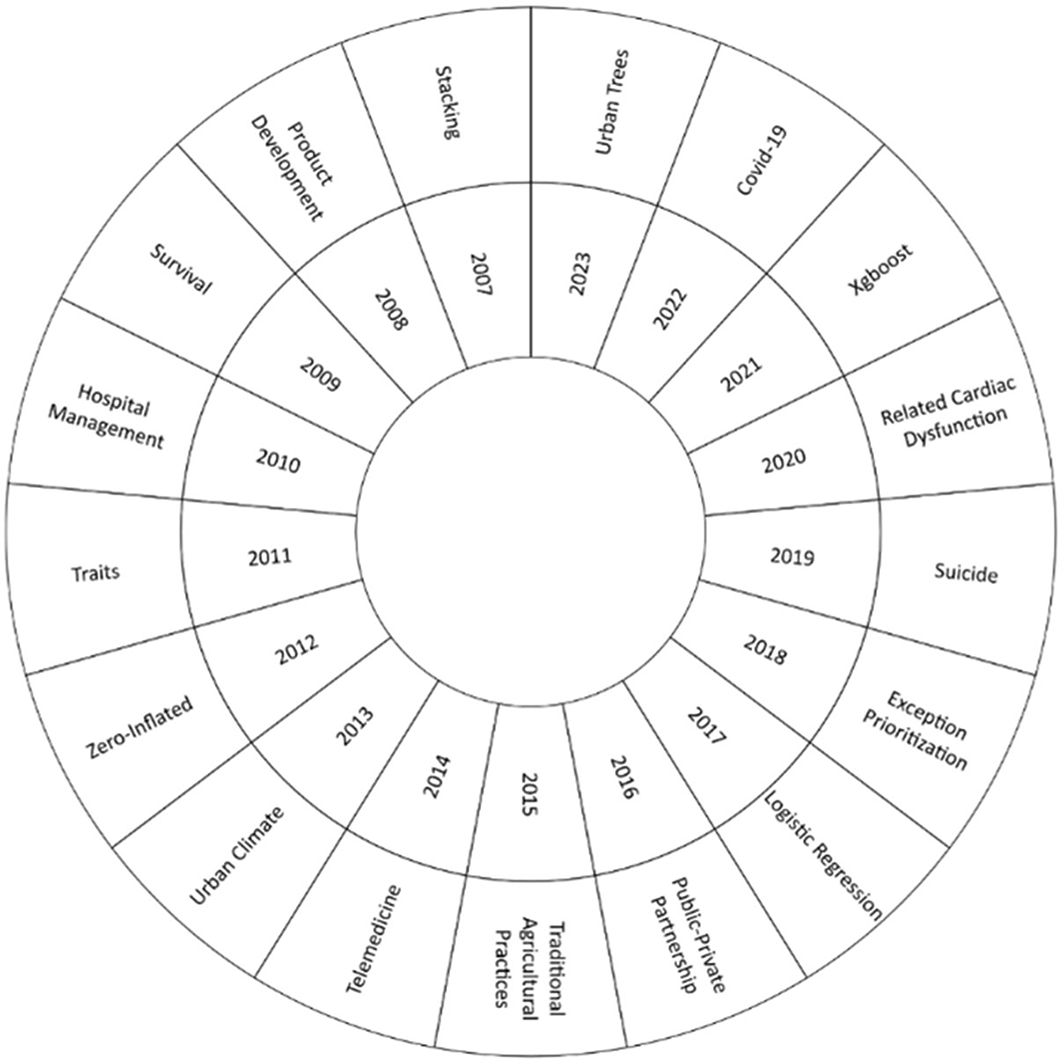 2007
Stacking

2008
Product Development

2009
Survival

2010
Hospital Management

2011
Traits

2012
Zero-Inflated

2013
Urban Climate

2014
Telemedicine

2015
Traditional Agricultural Practices

2016
Public-Private Partnership

2017
Logistic Regression

2018
Exception Prioritization

2019
Suicide

2020
Related Cardiac Dysfunction

2021
Xgboost

2022
Covid-19

2023
Urban Trees